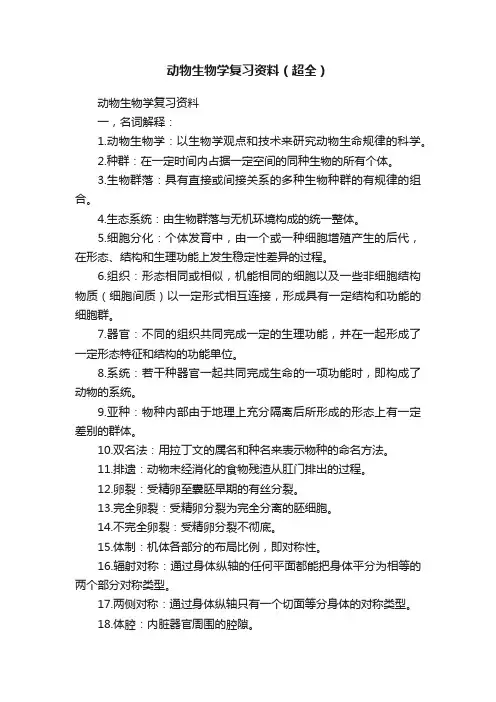 动物生物学复习资料（超全）

动物生物学复习资料

一，名词解释：

1.动物生物学：以生物学观点和技术来研究动物生命规律的科学。

2.种群：在一定时间内占据一定空间的同种生物的所有个体。

3.生物群落：具有直接或间接关系的多种生物种群的有规律的组合。

4.生态系统：由生物群落与无机环境构成的统一整体。

5.细胞分化：个体发育中，由一个或一种细胞增殖产生的后代，在形态、结构和生理功能上发生稳定性差异的过程。

6.组织：形态相同或相似，机能相同的细胞以及一些非细胞结构物质（细胞间质）以一定形式相互连接，形成具有一定结构和功能的细胞群。

7.器官：不同的组织共同完成一定的生理功能，并在一起形成了一定形态特征和结构的功能单位。

8.系统：若干种器官一起共同完成生命的一项功能时，即构成了动物的系统。

9.亚种：物种内部由于地理上充分隔离后所形成的形态上有一定差别的群体。

10.双名法：用拉丁文的属名和种名来表示物种的命名方法。

11.排遗：动物未经消化的食物残渣从肛门排出的过程。

12.卵裂：受精卵至囊胚早期的有丝分裂。

13.完全卵裂：受精卵分裂为完全分离的胚细胞。

14.不完全卵裂：受精卵分裂不彻底。

15.体制：机体各部分的布局比例，即对称性。

16.辐射对称：通过身体纵轴的任何平面都能把身体平分为相等的两个部分对称类型。

17.两侧对称：通过身体纵轴只有一个切面等分身体的对称类型。

18.体腔：内脏器官周围的腔隙。